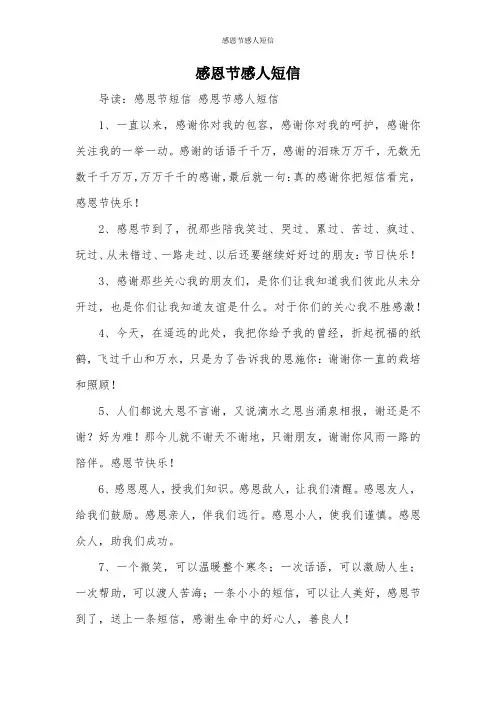 感恩节感人短信

感恩节感人短信

导读：感恩节短信 感恩节感人短信

1、一直以来，感谢你对我的包容，感谢你对我的呵护，感谢你关注我的一举一动。感谢的话语千千万，感谢的泪珠万万千，无数无数千千万万，万万千千的感谢，最后就一句：真的感谢你把短信看完，感恩节快乐！

2、感恩节到了，祝那些陪我笑过、哭过、累过、苦过、疯过、玩过、从未错过、一路走过、以后还要继续好好过的朋友：节日快乐！

3、感谢那些关心我的朋友们，是你们让我知道我们彼此从未分开过，也是你们让我知道友谊是什么。对于你们的关心我不胜感激！

4、今天，在遥远的此处，我把你给予我的曾经，折起祝福的纸鹤，飞过千山和万水，只是为了告诉我的恩施你：谢谢你一直的栽培和照顾！

5、人们都说大恩不言谢，又说滴水之恩当涌泉相报，谢还是不谢？好为难！那今儿就不谢天不谢地，只谢朋友，谢谢你风雨一路的陪伴。感恩节快乐！

6、感恩恩人，授我们知识。感恩敌人，让我们清醒。感恩友人，给我们鼓励。感恩亲人，伴我们远行。感恩小人，使我们谨慎。感恩众人，助我们成功。

7、一个微笑，可以温暖整个寒冬；一次话语，可以激励人生；一次帮助，可以渡人苦海；一条小小的短信，可以让人美好，感恩节到了，送上一条短信，感谢生命中的好心人，善良人！